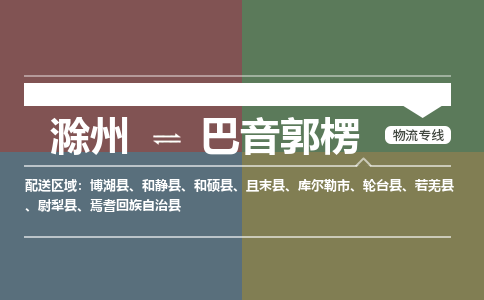 滁州 ⇌ 巴音郭楞

物流专线

配送区域：博湖县、和静县、和硕县、且末县、库尔勒市、轮台县、若羌县、尉犁县、焉耆回族自治县